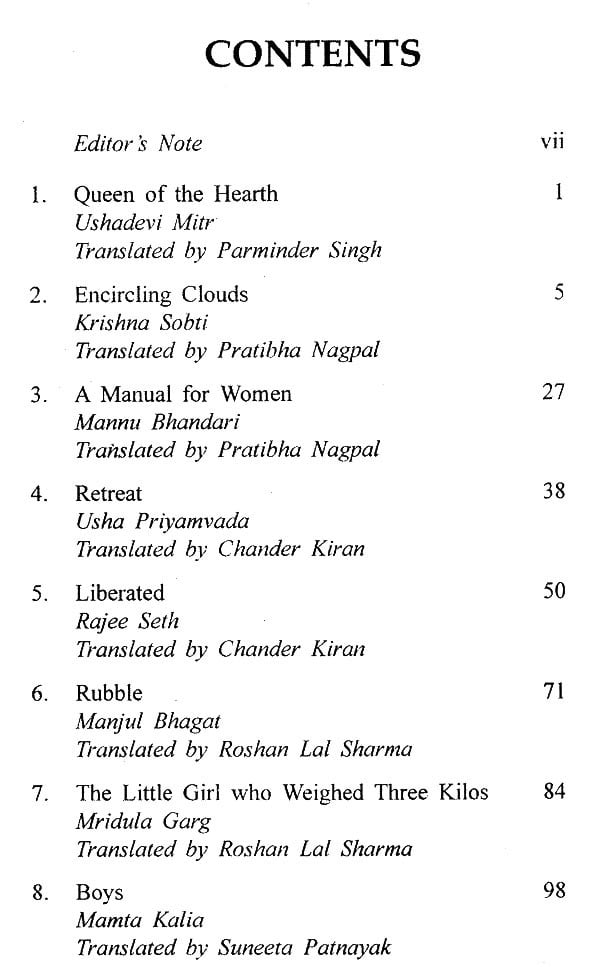 CONTENTS

Editor's Note vii

1. Queen of the Hearth 1
Ushadevi Mitr
Translated by Parminder Singh

2. Encircling Clouds 5
Krishna Sobti
Translated by Pratibha Nagpal

3. A Manual for Women 27
Mannu Bhandari
Translated by Pratibha Nagpal

4. Retreat 38
Usha Priyamvada
Translated by Chander Kiran

5. Liberated 50
Rajee Seth
Translated by Chander Kiran

6. Rubble 71
Manjul Bhagat
Translated by Roshan Lal Sharma

7. The Little Girl who Weighed Three Kilos 84
Mridula Garg
Translated by Roshan Lal Sharma

8. Boys 98
Mamta Kalia
Translated by Suneeta Patnayak